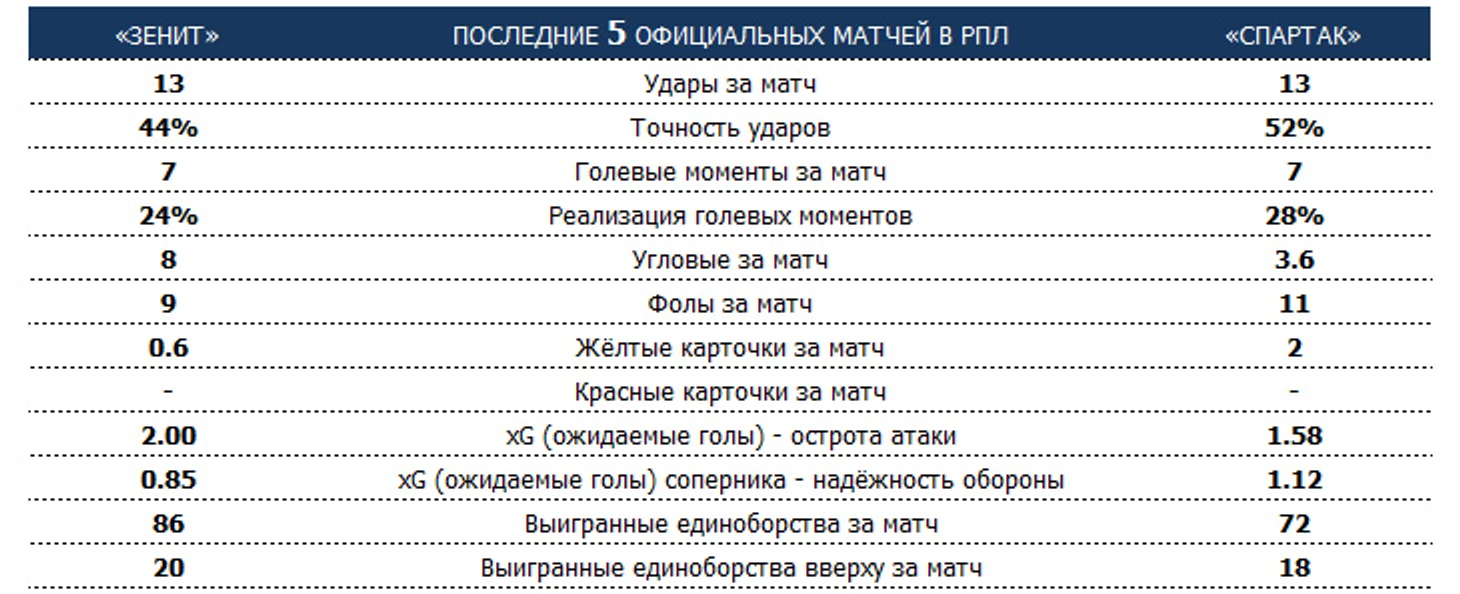 | «ЗЕНИТ» | ПОСЛЕДНИЕ 5 ОФИЦИАЛЬНЫХ МАТЧЕЙ В РПЛ | «СПАРТАК» |
|---|---|---|
| 13 | Удары за матч | 13 |
| 44% | Точность ударов | 52% |
| 7 | Голевые моменты за матч | 7 |
| 24% | Реализация голевых моментов | 28% |
| 8 | Угловые за матч | 3.6 |
| 9 | Фолы за матч | 11 |
| 0.6 | Жёлтые карточки за матч | 2 |
| - | Красные карточки за матч | - |
| 2.00 | xG (ожидаемые голы) - острота атаки | 1.58 |
| 0.85 | xG (ожидаемые голы) соперника - надёжность обороны | 1.12 |
| 86 | Выигранные единоборства за матч | 72 |
| 20 | Выигранные единоборства вверху за матч | 18 |